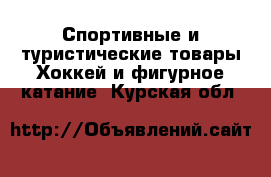 Спортивные и туристические товары Хоккей и фигурное катание  Курская обл

http://Объявлений.сайт